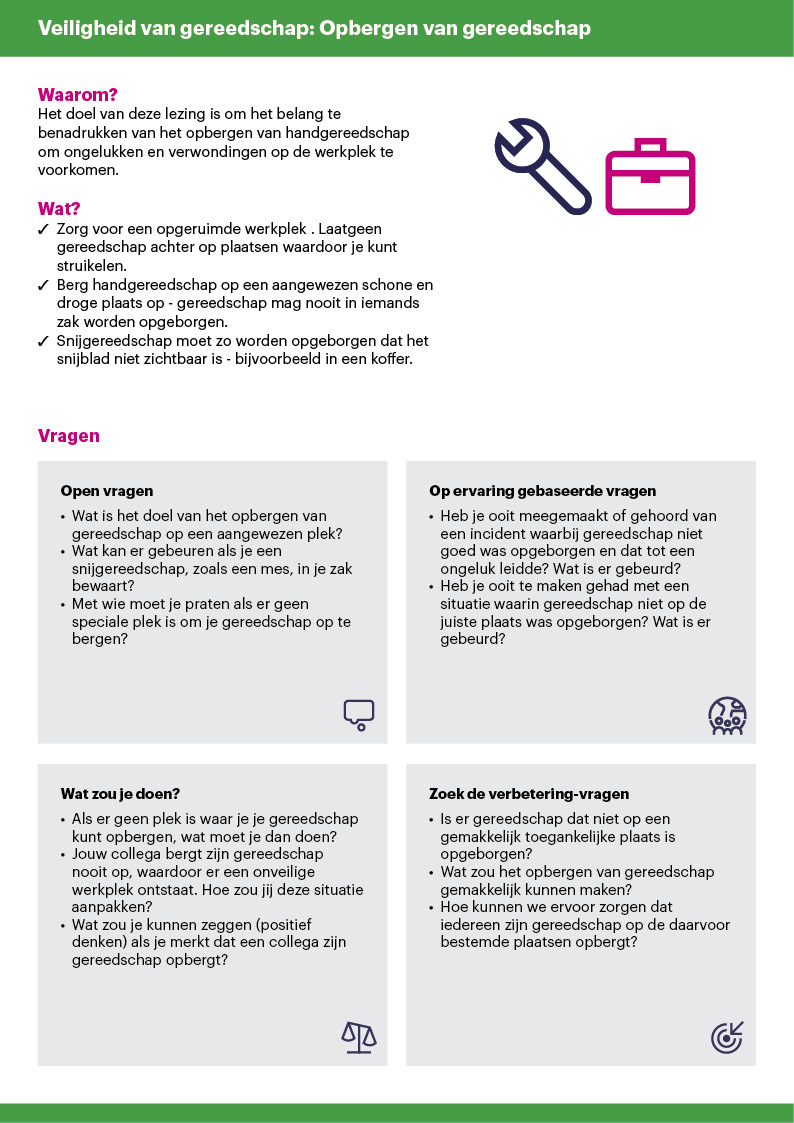 Veiligheid van gereedschap: Opbergen van gereedschap

Waarom?
Het doel van deze lezing is om het belang te benadrukken van het opbergen van handgereedschap om ongelukken en verwondingen op de werkplek te voorkomen.

Wat?
✓ Zorg voor een opgeruimde werkplek . Laatgeen gereedschap achter op plaatsen waardoor je kunt struikelen.
✓ Berg handgereedschap op een aangewezen schone en droge plaats op - gereedschap mag nooit in iemands zak worden opgeborgen.
✓ Snijgereedschap moet zo worden opgeborgen dat het snijblad niet zichtbaar is - bijvoorbeeld in een koffer.

Vragen

Open vragen
• Wat is het doel van het opbergen van gereedschap op een aangewezen plek?
• Wat kan er gebeuren als je een snijgereedschap, zoals een mes, in je zak bewaart?
• Met wie moet je praten als er geen speciale plek is om je gereedschap op te bergen?

Op ervaring gebaseerde vragen
• Heb je ooit meegemaakt of gehoord van een incident waarbij gereedschap niet goed was opgeborgen en dat tot een ongeluk leidde? Wat is er gebeurd?
• Heb je ooit te maken gehad met een situatie waarin gereedschap niet op de juiste plaats was opgeborgen? Wat is er gebeurd?

Wat zou je doen?
• Als er geen plek is waar je je gereedschap kunt opbergen, wat moet je dan doen?
• Jouw collega bergt zijn gereedschap nooit op, waardoor er een onveilige werkplek ontstaat. Hoe zou jij deze situatie aanpakken?
• Wat zou je kunnen zeggen (positief denken) als je merkt dat een collega zijn gereedschap opbergt?

Zoek de verbetering-vragen
• Is er gereedschap dat niet op een gemakkelijk toegankelijke plaats is opgeborgen?
• Wat zou het opbergen van gereedschap gemakkelijk kunnen maken?
• Hoe kunnen we ervoor zorgen dat iedereen zijn gereedschap op de daarvoor bestemde plaatsen opbergt?